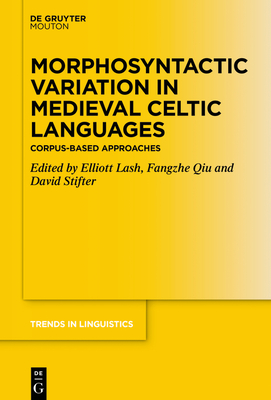 DE GRUYTER
MOUTON

MORPHOSYNTACTIC VARIATION IN MEDIEVAL CELTIC LANGUAGES

CORPUS-BASED APPROACHES

Edited by Elliott Lash, Fangzhe Qiu and David Stifter

TRENDS IN LINGUISTICS

DE
G